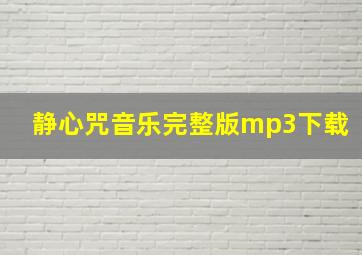 静心咒音乐完整版mp3下载